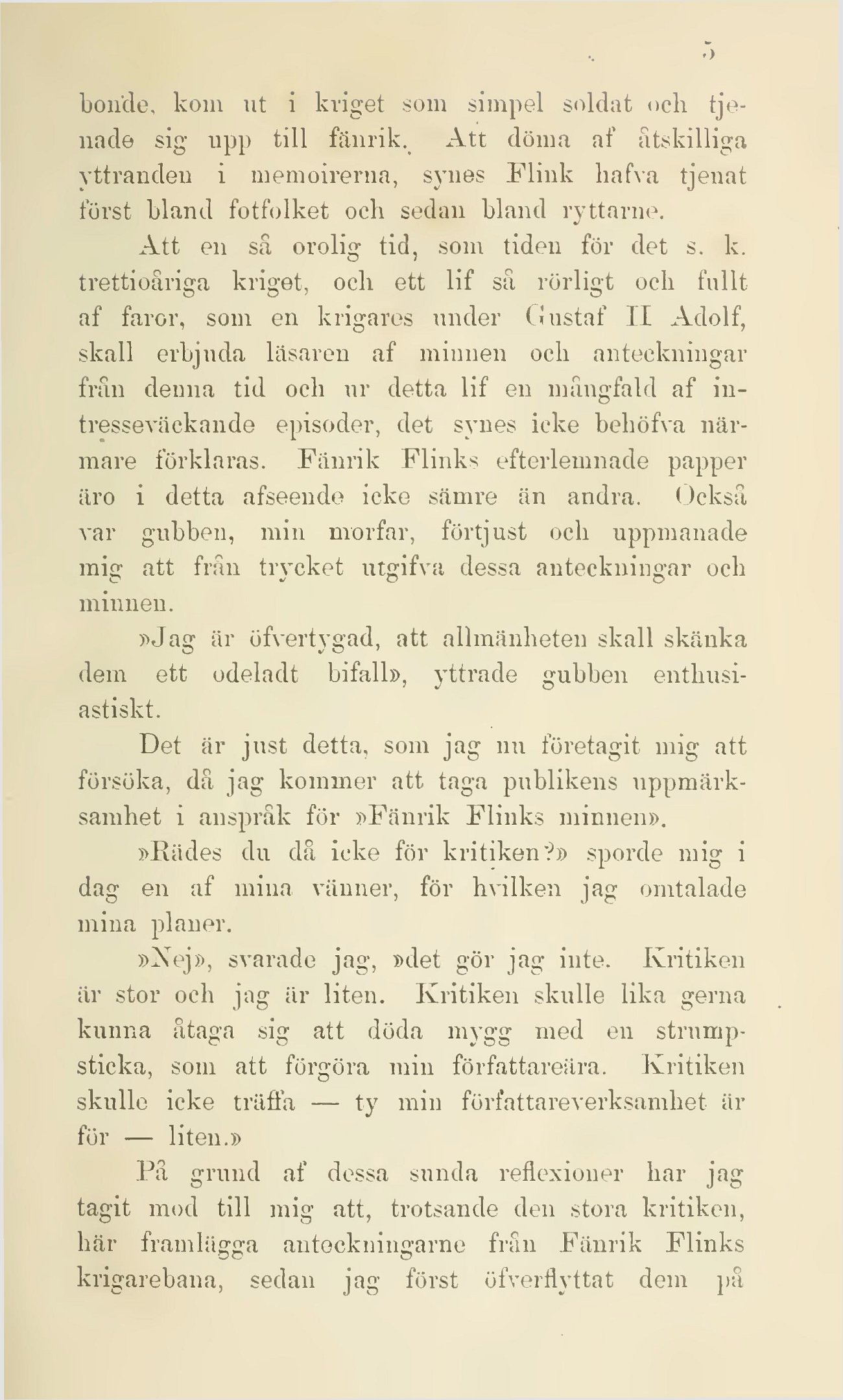 5

bonde, kom ut i kriget som simpel soldat och tjenade sig upp till fänrik. Att döma af åtskilliga yttranden i memoirerna, synes Flink hafva tjenat först bland fotfolket och sedan bland ryttarne.

Att en så orolig tid, som tiden för det s. k. trettioåriga kriget, och ett lif så rörligt och fullt af faror, som en krigares under Gustaf II Adolf, skall erbjuda läsaren af minnen och anteckningar från denna tid och ur detta lif en mångfald af intresseväckande episoder, det synes icke behöfva närmare förklaras. Fänrik Flinks efterlemnade papper äro i detta afseende icke sämre än andra. Också var gubben, min morfar, förtjust och uppmanade mig att från trycket utgifva dessa anteckningar och minnen.

»Jag är öfvertygad, att allmänheten skall skänka dem ett odeladt bifall», yttrade gubben enthusiastiskt.

Det är just detta, som jag nu företagit mig att försöka, då jag kommer att taga publikens uppmärksamhet i anspråk för »Fänrik Flinks minnen».

»Rädes du då icke för kritiken?» sporde mig i dag en af mina vänner, för hvilken jag omtalade mina planer.

»Nej», svarade jag, »det gör jag inte. Kritiken är stor och jag är liten. Kritiken skulle lika gerna kunna åtaga sig att döda mygg med en strumpsticka, som att förgöra min författareära. Kritiken skulle icke träffa — ty min författareverksamhet är för — liten.»

På grund af dessa sunda reflexioner har jag tagit mod till mig att, trotsande den stora kritiken, här framlägga anteckningarne från Fänrik Flinks krigarebana, sedan jag först öfverflyttat dem på